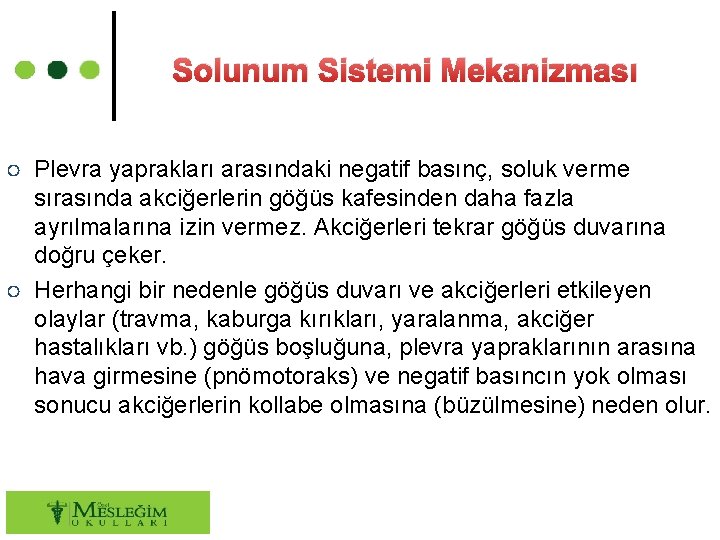 Solunum Sistemi Mekanizması

○ Plevra yaprakları arasındaki negatif basınç, soluk verme sırasında akciğerlerin göğüs kafesinden daha fazla ayrılmalarına izin vermez. Akciğerleri tekrar göğüs duvarına doğru çeker.

○ Herhangi bir nedenle göğüs duvarı ve akciğerleri etkileyen olaylar (travma, kaburga kırıkları, yaralanma, akciğer hastalıkları vb.) göğüs boşluğuna, plevra yapraklarının arasına hava girmesine (pnömotoraks) ve negatif basıncın yok olması sonucu akciğerlerin kollabe olmasına (büzülmesine) neden olur.

Özel MESLEĞİM OKULLARI